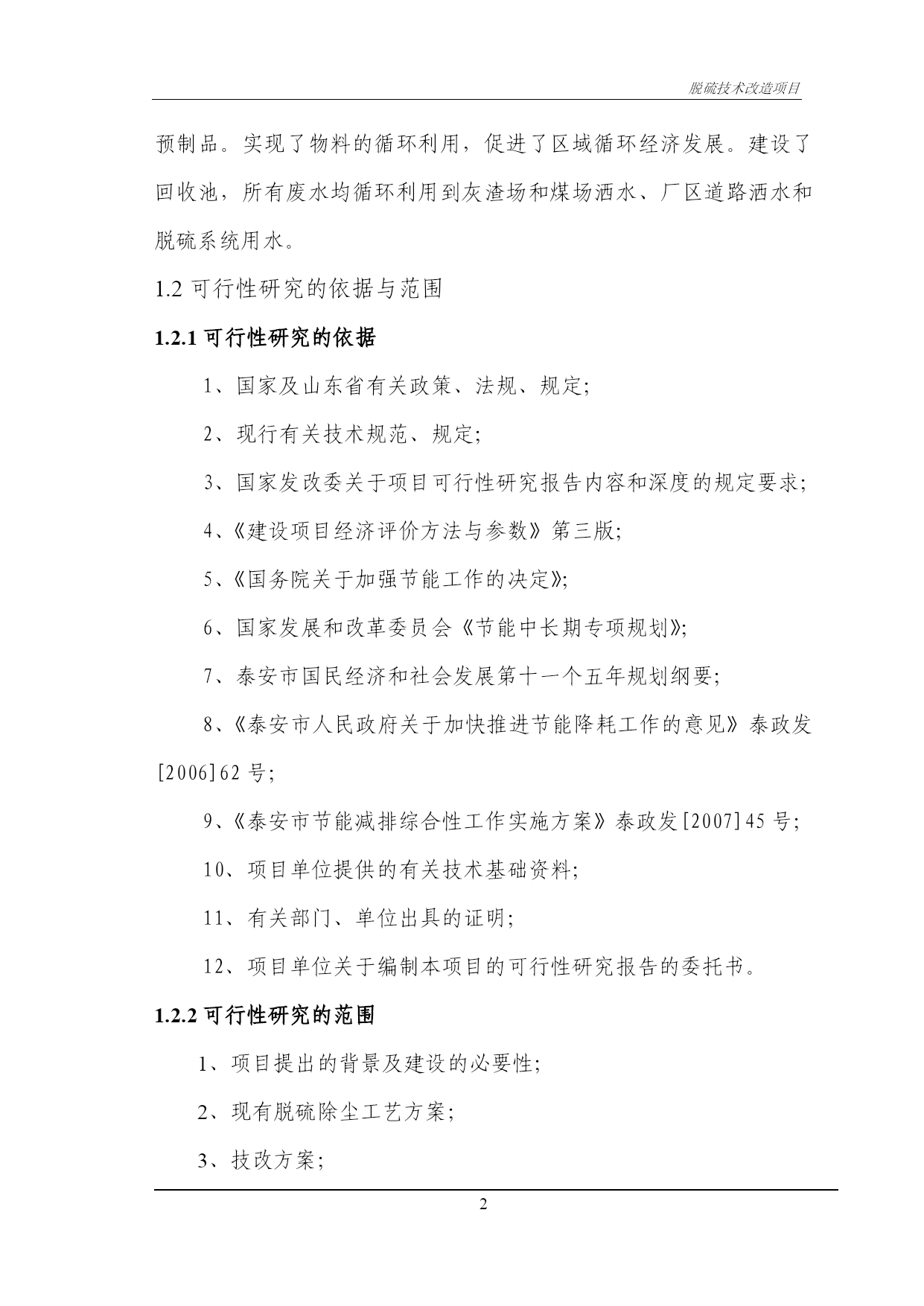 脱硫技术改造项目

预制品。实现了物料的循环利用，促进了区域循环经济发展。建设了回收池，所有废水均循环利用到灰渣场和煤场洒水、厂区道路洒水和脱硫系统用水。

1.2 可行性研究的依据与范围

1.2.1 可行性研究的依据

1、国家及山东省有关政策、法规、规定;

2、现行有关技术规范、规定;

3、国家发改委关于项目可行性研究报告内容和深度的规定要求;

4、《建设项目经济评价方法与参数》第三版;

5、《国务院关于加强节能工作的决定》;

6、国家发展和改革委员会《节能中长期专项规划》;

7、泰安市国民经济和社会发展第十一个五年规划纲要;

8、《泰安市人民政府关于加快推进节能降耗工作的意见》泰政发[2006]62 号;

9、《泰安市节能减排综合性工作实施方案》泰政发[2007]45 号;

10、项目单位提供的有关技术基础资料;

11、有关部门、单位出具的证明;

12、项目单位关于编制本项目的可行性研究报告的委托书。

1.2.2 可行性研究的范围

1、项目提出的背景及建设的必要性;

2、现有脱硫除尘工艺方案;

3、技改方案;

2